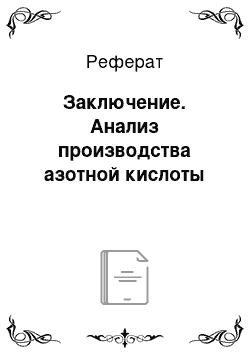 Реферат

Заключение. Анализ производства азотной кислоты